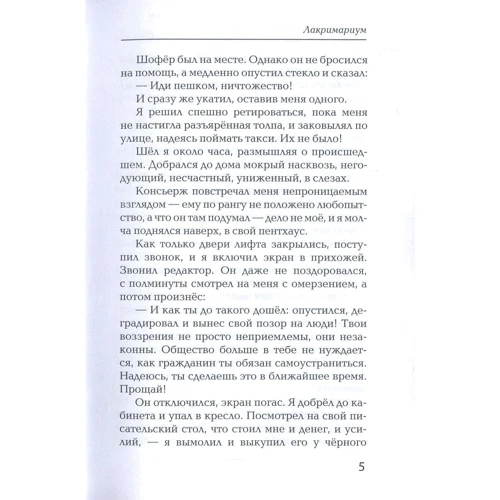 Лакримариум

Шофёр был на месте. Однако он не бросился на помощь, а медленно опустил стекло и сказал:

— Иди пешком, ничтожество!

И сразу же укатил, оставив меня одного.

Я решил спешно ретироваться, пока меня не настигла разъярённая толпа, и заковылял по улице, надеясь поймать такси. Их не было!

Шёл я около часа, размышляя о происшедшем. Добрался до дома мокрый насквозь, негодующий, несчастный, униженный, в слезах.

Консьерж повстречал меня непроницаемым взглядом — ему по рангу не положено любопытство, а что он там подумал — дело не моё, и я молча поднялся наверх, в свой пентхаус.

Как только двери лифта закрылись, поступил звонок, и я включил экран в прихожей. Звонил редактор. Он даже не поздоровался, с полминуты смотрел на меня с омерзением, а потом произнёс:

— И как ты до такого дошёл: опустился, деградировал и вынес свой позор на люди! Твои воззрения не просто неприемлемы, они незаконны. Общество больше в тебе не нуждается, как гражданин ты обязан самоустраниться. Надеюсь, ты сделаешь это в ближайшее время. Прощай!

Он отключился, экран погас. Я добрёл до кабинета и упал в кресло. Посмотрел на свой писательский стол, что стоил мне и денег, и усилий, — я вымолил и выкупил его у чёрного

5